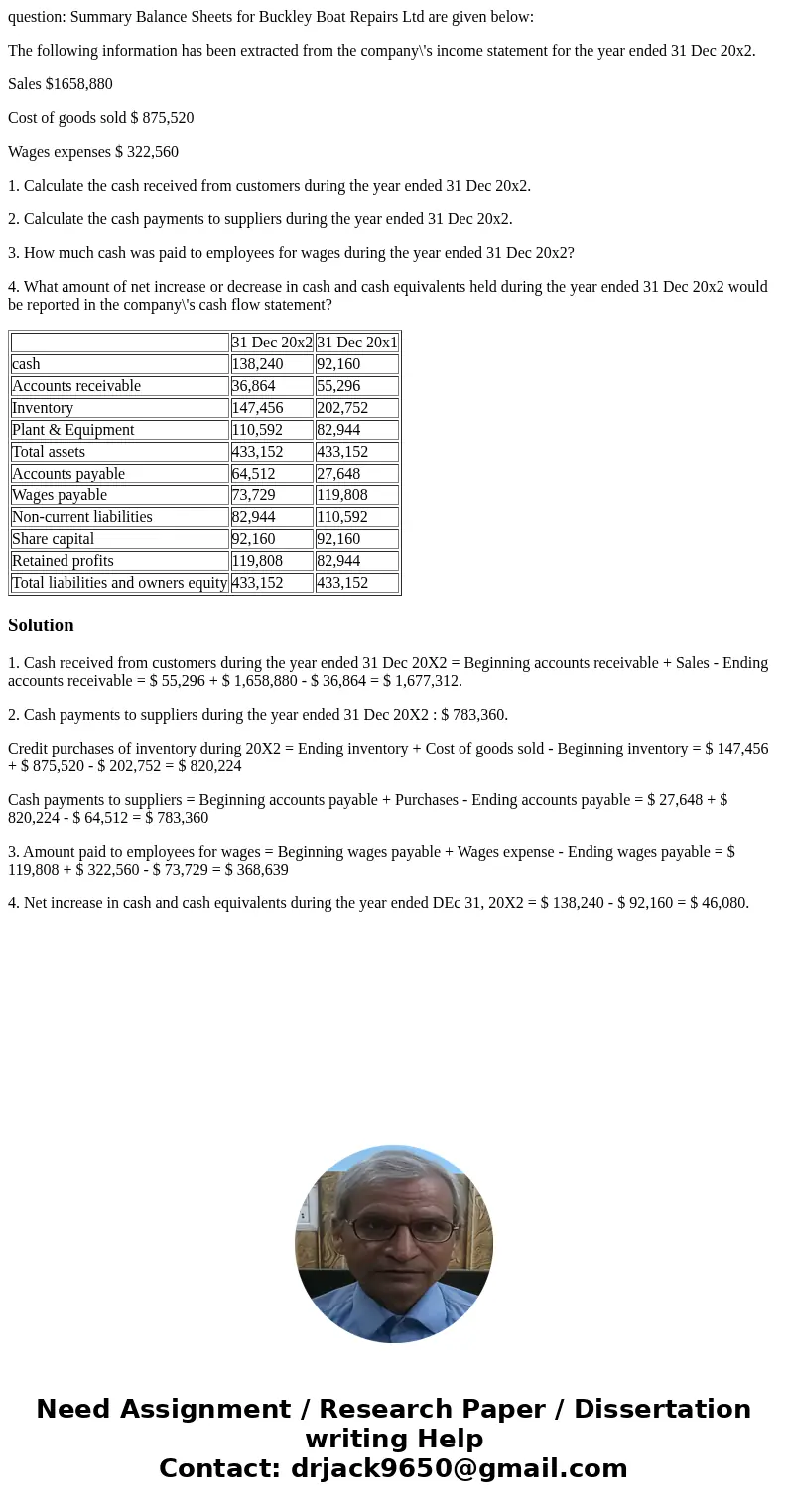 question: Summary Balance Sheets for Buckley Boat Repairs Ltd are given below:

The following information has been extracted from the company\'s income statement for the year ended 31 Dec 20x2.

Sales $1658,880

Cost of goods sold $ 875,520

Wages expenses $ 322,560

1. Calculate the cash received from customers during the year ended 31 Dec 20x2.

2. Calculate the cash payments to suppliers during the year ended 31 Dec 20x2.

3. How much cash was paid to employees for wages during the year ended 31 Dec 20x2?

4. What amount of net increase or decrease in cash and cash equivalents held during the year ended 31 Dec 20x2 would be reported in the company\'s cash flow statement?

| | 31 Dec 20x2 | 31 Dec 20x1 |
|---|---|---|
| cash | 138,240 | 92,160 |
| Accounts receivable | 36,864 | 55,296 |
| Inventory | 147,456 | 202,752 |
| Plant & Equipment | 110,592 | 82,944 |
| Total assets | 433,152 | 433,152 |
| Accounts payable | 64,512 | 27,648 |
| Wages payable | 73,729 | 119,808 |
| Non-current liabilities | 82,944 | 110,592 |
| Share capital | 92,160 | 92,160 |
| Retained profits | 119,808 | 82,944 |
| Total liabilities and owners equity | 433,152 | 433,152 |

Solution

1. Cash received from customers during the year ended 31 Dec 20X2 = Beginning accounts receivable + Sales - Ending accounts receivable = $ 55,296 + $ 1,658,880 - $ 36,864 = $ 1,677,312.

2. Cash payments to suppliers during the year ended 31 Dec 20X2 : $ 783,360.

Credit purchases of inventory during 20X2 = Ending inventory + Cost of goods sold - Beginning inventory = $ 147,456 + $ 875,520 - $ 202,752 = $ 820,224

Cash payments to suppliers = Beginning accounts payable + Purchases - Ending accounts payable = $ 27,648 + $ 820,224 - $ 64,512 = $ 783,360

3. Amount paid to employees for wages = Beginning wages payable + Wages expense - Ending wages payable = $ 119,808 + $ 322,560 - $ 73,729 = $ 368,639

4. Net increase in cash and cash equivalents during the year ended DEc 31, 20X2 = $ 138,240 - $ 92,160 = $ 46,080.

Need Assignment / Research Paper / Dissertation writing Help
Contact: drjack9650@gmail.com